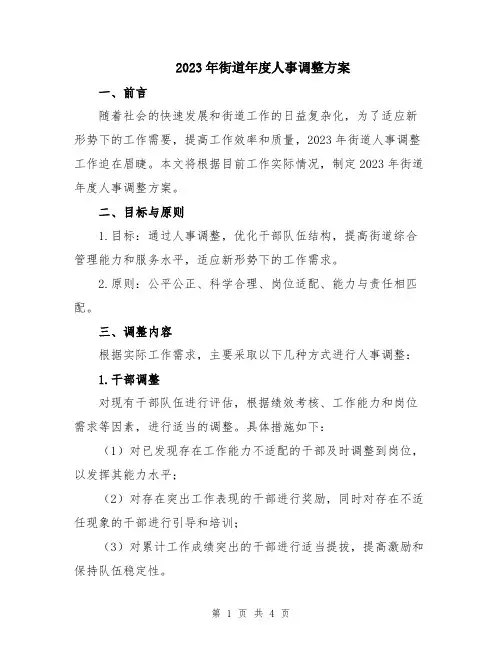 2023年街道年度人事调整方案

一、前言

随着社会的快速发展和街道工作的日益复杂化，为了适应新形势下的工作需要，提高工作效率和质量，2023年街道人事调整工作迫在眉睫。本文将根据目前工作实际情况，制定2023年街道年度人事调整方案。

二、目标与原则

1.目标：通过人事调整，优化干部队伍结构，提高街道综合管理能力和服务水平，适应新形势下的工作需求。

2.原则：公平公正、科学合理、岗位适配、能力与责任相匹配。

三、调整内容

根据实际工作需求，主要采取以下几种方式进行人事调整：

1.干部调整

对现有干部队伍进行评估，根据绩效考核、工作能力和岗位需求等因素，进行适当的调整。具体措施如下：

（1）对已发现存在工作能力不适配的干部及时调整到岗位，以发挥其能力水平；

（2）对存在突出工作表现的干部进行奖励，同时对存在不适任现象的干部进行引导和培训；

（3）对累计工作成绩突出的干部进行适当提拔，提高激励和保持队伍稳定性。

第 1 页 共 4 页